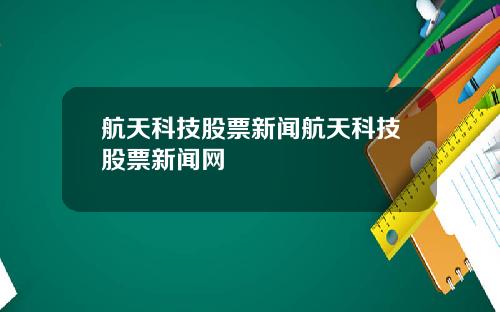 航天科技股票新闻航天科技股票新闻网